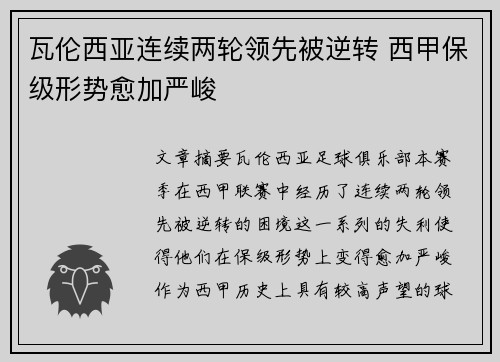 瓦伦西亚连续两轮领先被逆转 西甲保级形势愈加严峻

文章摘要瓦伦西亚足球俱乐部本赛季在西甲联赛中经历了连续两轮领先被逆转的困境这一系列的失利使得他们在保级形势上变得愈加严峻作为西甲历史上具有较高声望的球